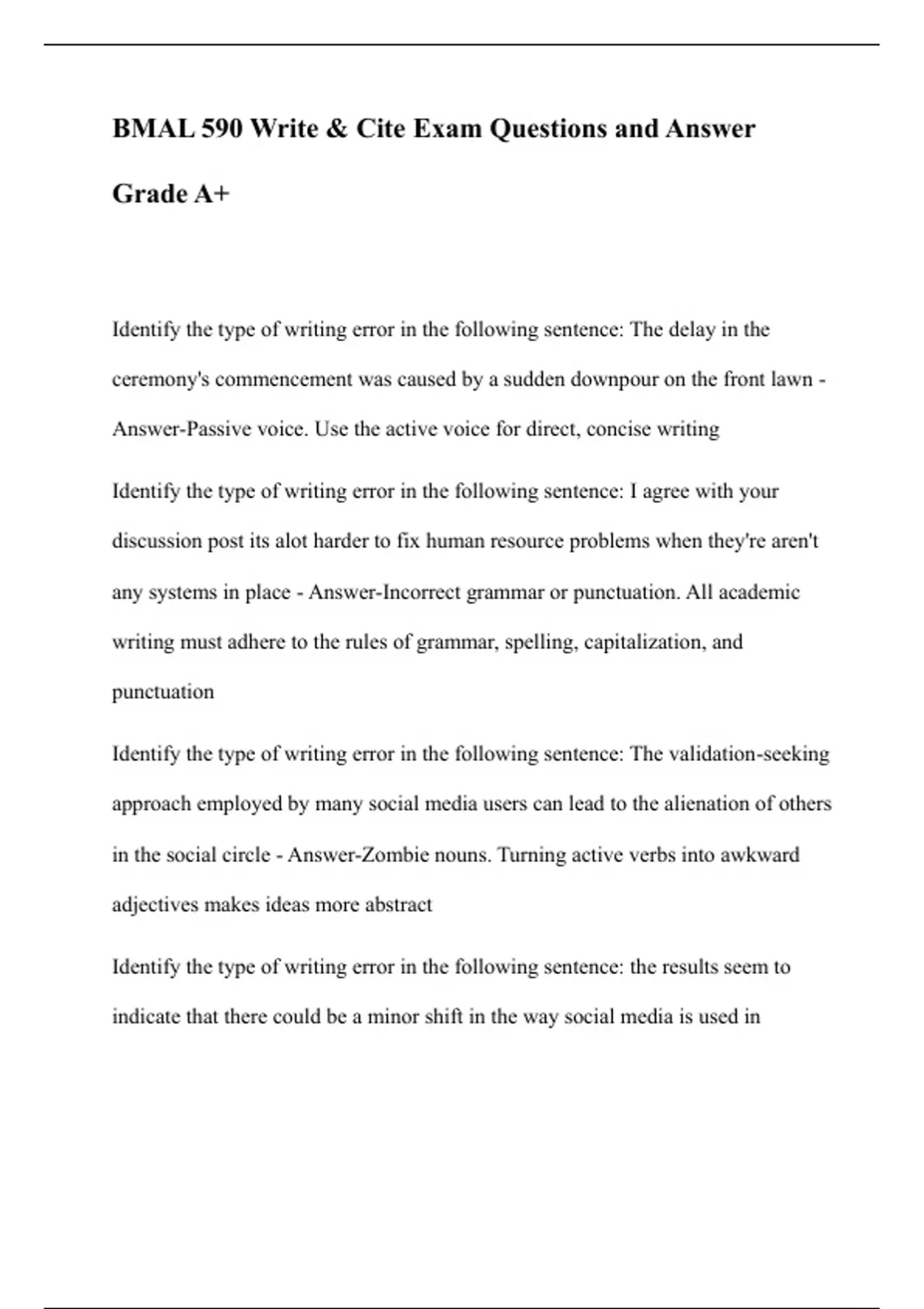 BMAL 590 Write & Cite Exam Questions and Answer Grade A+

Identify the type of writing error in the following sentence: The delay in the ceremony's commencement was caused by a sudden downpour on the front lawn - Answer-Passive voice. Use the active voice for direct, concise writing

Identify the type of writing error in the following sentence: I agree with your discussion post its alot harder to fix human resource problems when they're aren't any systems in place - Answer-Incorrect grammar or punctuation. All academic writing must adhere to the rules of grammar, spelling, capitalization, and punctuation

Identify the type of writing error in the following sentence: The validation-seeking approach employed by many social media users can lead to the alienation of others in the social circle - Answer-Zombie nouns. Turning active verbs into awkward adjectives makes ideas more abstract

Identify the type of writing error in the following sentence: the results seem to indicate that there could be a minor shift in the way social media is used in